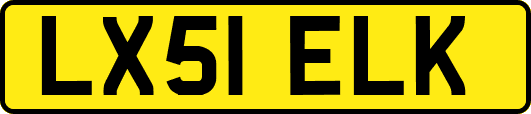 LX51 ELK